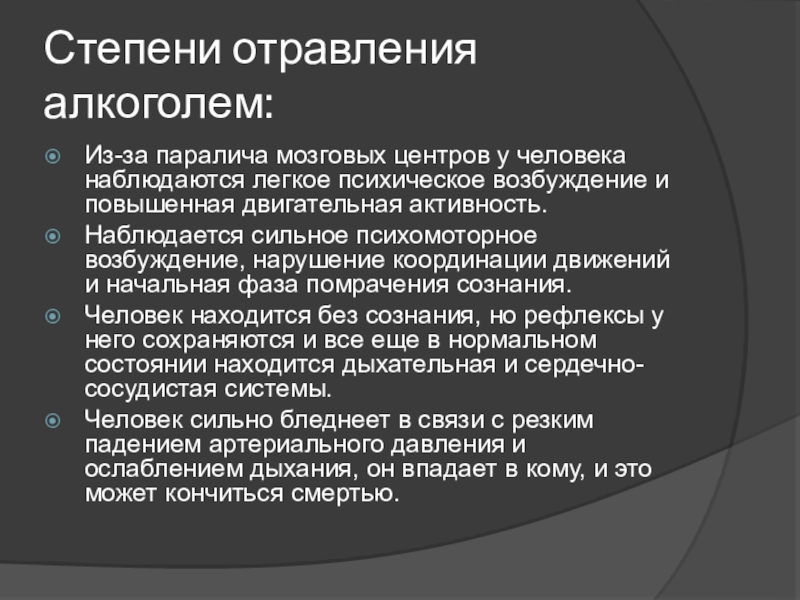 Степени отравления алкоголем:

Из-за паралича мозговых центров у человека наблюдаются легкое психическое возбуждение и повышенная двигательная активность.

Наблюдается сильное психомоторное возбуждение, нарушение координации движений и начальная фаза помрачения сознания.

Человек находится без сознания, но рефлексы у него сохраняются и все еще в нормальном состоянии находится дыхательная и сердечно-сосудистая системы.

Человек сильно бледнеет в связи с резким падением артериального давления и ослаблением дыхания, он впадает в кому, и это может кончиться смертью.